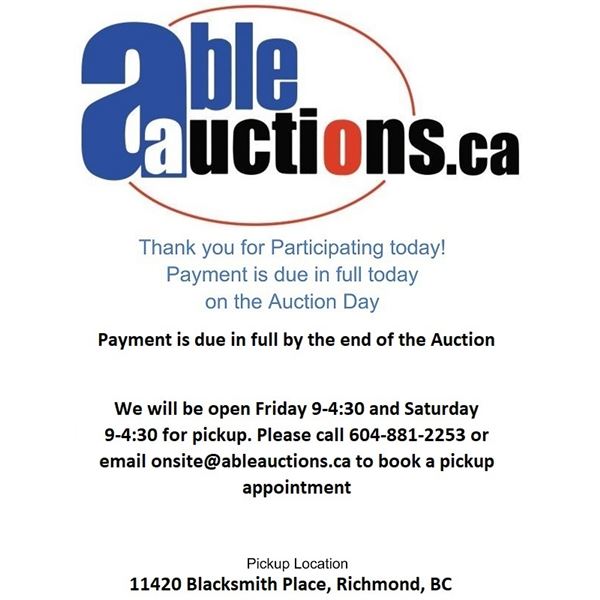 able
auctions.ca

Thank you for Participating today!
Payment is due in full today
on the Auction Day

Payment is due in full by the end of the Auction

We will be open Friday 9-4:30 and Saturday 9-4:30 for pickup. Please call 604-881-2253 or email onsite@ableauctions.ca to book a pickup appointment

Pickup Location
11420 Blacksmith Place, Richmond, BC